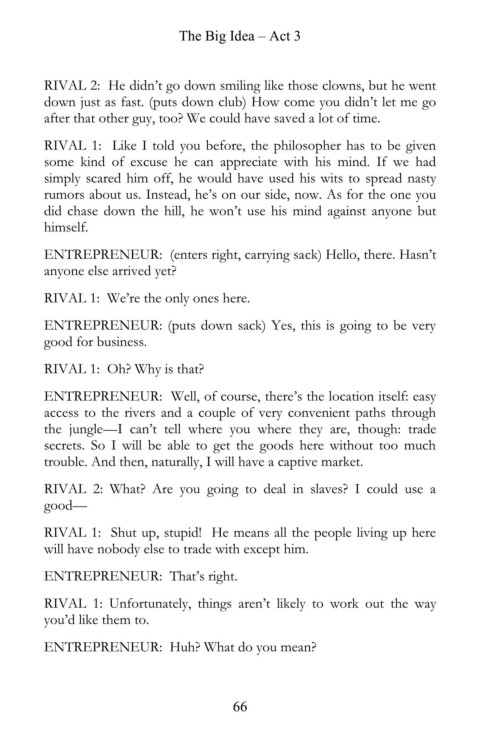 The Big Idea – Act 3

RIVAL 2: He didn't go down smiling like those clowns, but he went down just as fast. (puts down club) How come you didn't let me go after that other guy, too? We could have saved a lot of time.

RIVAL 1: Like I told you before, the philosopher has to be given some kind of excuse he can appreciate with his mind. If we had simply scared him off, he would have used his wits to spread nasty rumors about us. Instead, he's on our side, now. As for the one you did chase down the hill, he won't use his mind against anyone but himself.

ENTREPRENEUR: (enters right, carrying sack) Hello, there. Hasn't anyone else arrived yet?

RIVAL 1: We're the only ones here.

ENTREPRENEUR: (puts down sack) Yes, this is going to be very good for business.

RIVAL 1: Oh? Why is that?

ENTREPRENEUR: Well, of course, there's the location itself: easy access to the rivers and a couple of very convenient paths through the jungle—I can't tell where you where they are, though: trade secrets. So I will be able to get the goods here without too much trouble. And then, naturally, I will have a captive market.

RIVAL 2: What? Are you going to deal in slaves? I could use a good—

RIVAL 1: Shut up, stupid! He means all the people living up here will have nobody else to trade with except him.

ENTREPRENEUR: That's right.

RIVAL 1: Unfortunately, things aren't likely to work out the way you'd like them to.

ENTREPRENEUR: Huh? What do you mean?

66